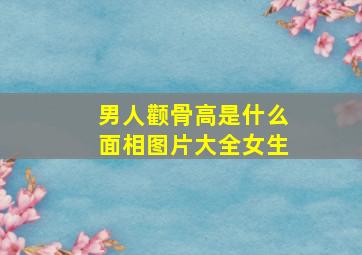 男人颧骨高是什么
面相图片大全女生